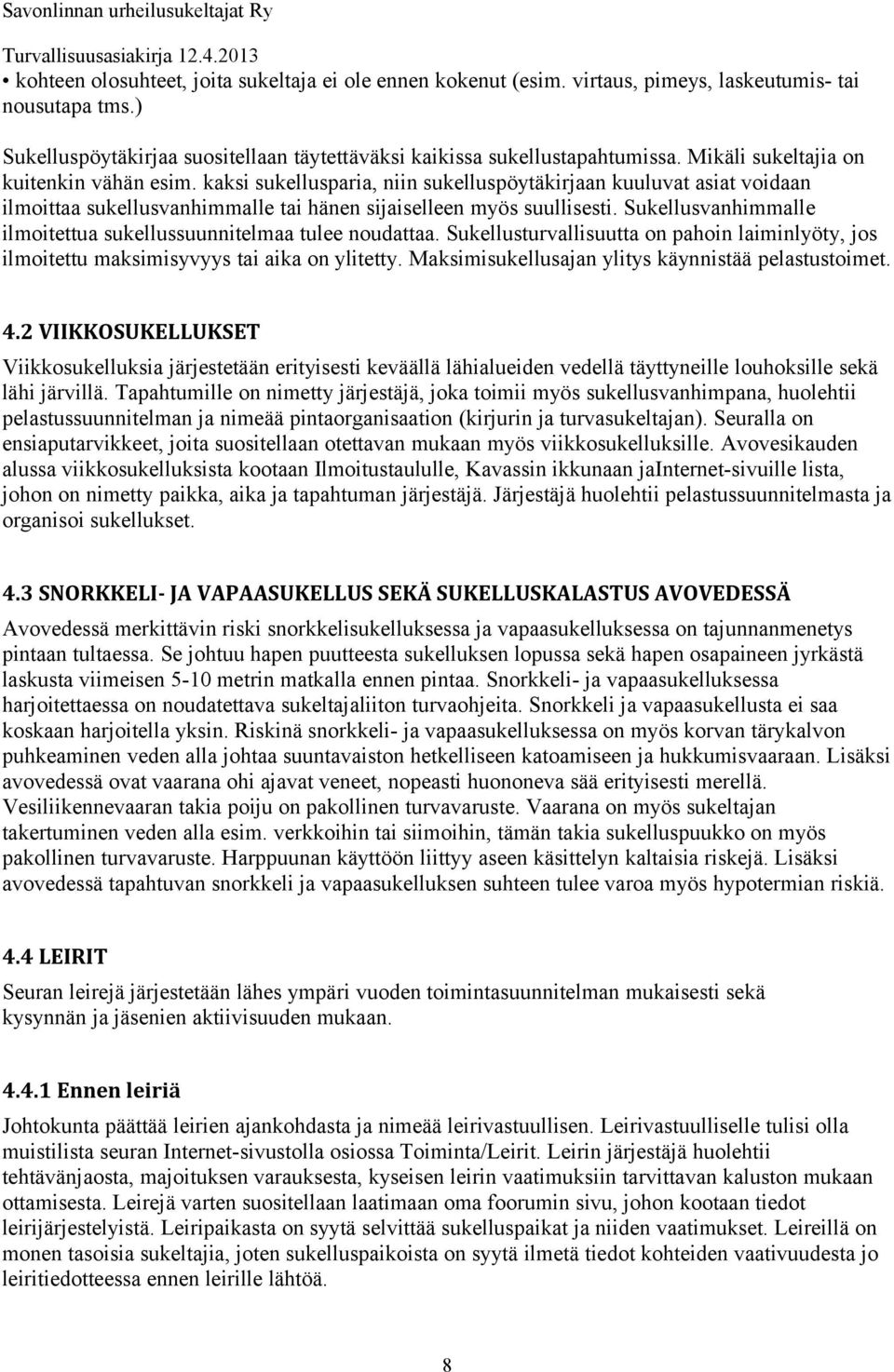 Savonlinnan urheilusukeltajat Ry

Turvallisuusasiakirja 12.4.2013

• kohteen olosuhteet, joita sukeltaja ei ole ennen kokenut (esim. virtaus, pimeys, laskeutumis- tai nousutapa tms.)

Sukelluspöytäkirjaa suositellaan täytettäväksi kaikissa sukellustapahtumissa. Mikäli sukeltajia on kuitenkin vähän esim. kaksi sukellusparia, niin sukelluspöytäkirjaan kuuluvat asiat voidaan ilmoittaa sukellusvanhimmalle tai hänen sijaiselleen myös suullisesti. Sukellusvanhimmalle ilmoitettua sukellussuunnitelmaa tulee noudattaa. Sukellusturvallisuutta on pahoin laiminlyöty, jos ilmoitettu maksimisyvyys tai aika on ylitetty. Maksimisukellusajan ylitys käynnistää pelastustoimet.

4.2 VIIKKOSUKELLUKSET

Viikkosukelluksia järjestetään erityisesti keväällä lähialueiden vedellä täyttyneille louhoksille sekä lähi järvillä. Tapahtumille on nimetty järjestäjä, joka toimii myös sukellusvanhimpana, huolehtii pelastussuunnitelman ja nimeää pintaorganisaation (kirjurin ja turvasukeltajan). Seuralla on ensiaputarvikkeet, joita suositellaan otettavan mukaan myös viikkosukelluksille. Avovesikauden alussa viikkosukelluksista kootaan Ilmoitustaululle, Kavassin ikkunaan jaInternet-sivuille lista, johon on nimetty paikka, aika ja tapahtuman järjestäjä. Järjestäjä huolehtii pelastussuunnitelmasta ja organisoi sukellukset.

4.3 SNORKKELI- JA VAPAASUKELLUS SEKÄ SUKELLUSKALASTUS AVOVEDESSÄ

Avovedessä merkittävin riski snorkkelisukelluksessa ja vapaasukelluksessa on tajunnanmenetys pintaan tultaessa. Se johtuu hapen puutteesta sukelluksen lopussa sekä hapen osapaineen jyrkästä laskusta viimeisen 5-10 metrin matkalla ennen pintaa. Snorkkeli- ja vapaasukelluksessa harjoitettaessa on noudatettava sukeltajaliiton turvaohjeita. Snorkkeli ja vapaasukellusta ei saa koskaan harjoitella yksin. Riskinä snorkkeli- ja vapaasukelluksessa on myös korvan tärykalvon puhkeaminen veden alla johtaa suuntavaiston hetkelliseen katoamiseen ja hukkumisvaaraan. Lisäksi avovedessä ovat vaarana ohi ajavat veneet, nopeasti huononeva sää erityisesti merellä. Vesiliikennevaaran takia poiju on pakollinen turvavaruste. Vaarana on myös sukeltajan takertuminen veden alla esim. verkkoihin tai siimoihin, tämän takia sukelluspuukko on myös pakollinen turvavaruste. Harppuunan käyttöön liittyy aseen käsittelyn kaltaisia riskejä. Lisäksi avovedessä tapahtuvan snorkkeli ja vapaasukelluksen suhteen tulee varoa myös hypotermian riskiä.

4.4 LEIRIT

Seuran leirejä järjestetään lähes ympäri vuoden toimintasuunnitelman mukaisesti sekä kysynnän ja jäsenien aktiivisuuden mukaan.

4.4.1 Ennen leiriä

Johtokunta päättää leirien ajankohdasta ja nimeää leirivastuullisen. Leirivastuulliselle tulisi olla muistilista seuran Internet-sivustolla osiossa Toiminta/Leirit. Leirin järjestäjä huolehtii tehtävänjaosta, majoituksen varauksesta, kyseisen leirin vaatimuksiin tarvittavan kaluston mukaan ottamisesta. Leirejä varten suositellaan laatimaan oma foorumin sivu, johon kootaan tiedot leirijärjestelyistä. Leiripaikasta on syytä selvittää sukelluspaikat ja niiden vaatimukset. Leireillä on monen tasoisia sukeltajia, joten sukelluspaikoista on syytä ilmetä tiedot kohteiden vaativuudesta jo leiritiedotteessa ennen leirille lähtöä.

8